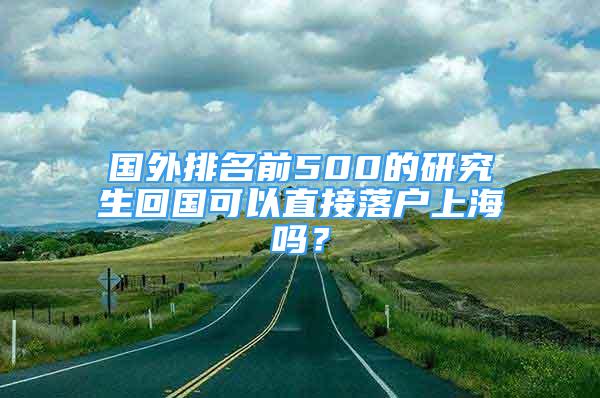 国外排名前500的研究生回国可以直接落户上海吗？